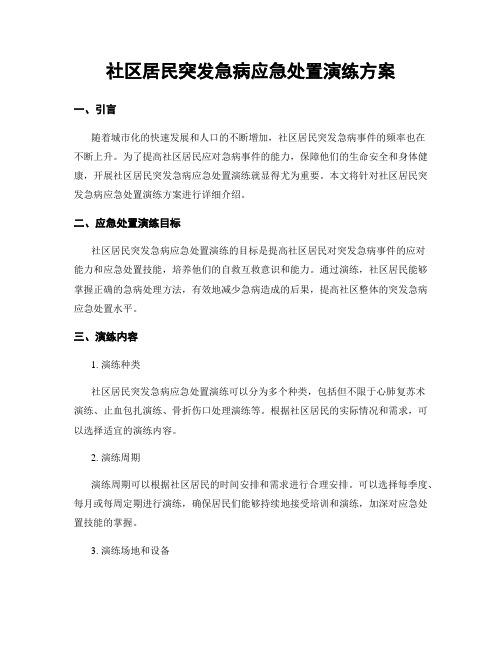 社区居民突发急病应急处置演练方案

一、引言

随着城市化的快速发展和人口的不断增加，社区居民突发急病事件的频率也在不断上升。为了提高社区居民应对急病事件的能力，保障他们的生命安全和身体健康，开展社区居民突发急病应急处置演练就显得尤为重要。本文将针对社区居民突发急病应急处置演练方案进行详细介绍。

二、应急处置演练目标

社区居民突发急病应急处置演练的目标是提高社区居民对突发急病事件的应对能力和应急处置技能，培养他们的自救互救意识和能力。通过演练，社区居民能够掌握正确的急病处理方法，有效地减少急病造成的后果，提高社区整体的突发急病应急处置水平。

三、演练内容

1. 演练种类

社区居民突发急病应急处置演练可以分为多个种类，包括但不限于心肺复苏术演练、止血包扎演练、骨折伤口处理演练等。根据社区居民的实际情况和需求，可以选择适宜的演练内容。

2. 演练周期

演练周期可以根据社区居民的时间安排和需求进行合理安排。可以选择每季度、每月或每周定期进行演练，确保居民们能够持续地接受培训和演练，加深对应急处置技能的掌握。

3. 演练场地和设备